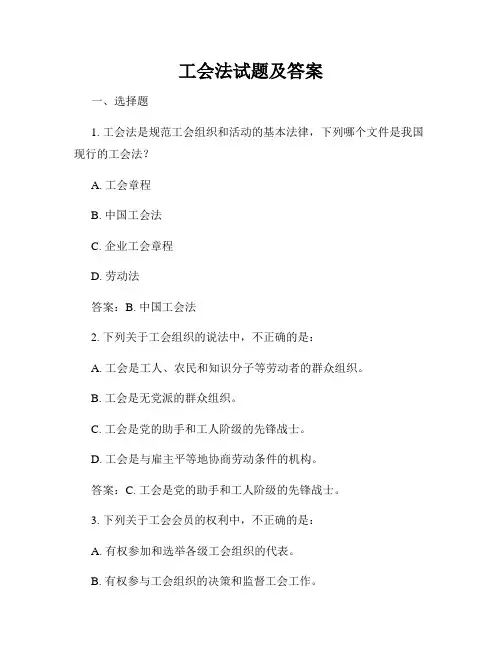 工会法试题及答案

一、选择题

1. 工会法是规范工会组织和活动的基本法律，下列哪个文件是我国现行的工会法？

A. 工会章程

B. 中国工会法

C. 企业工会章程

D. 劳动法

答案：B. 中国工会法

2. 下列关于工会组织的说法中，不正确的是：

A. 工会是工人、农民和知识分子等劳动者的群众组织。

B. 工会是无党派的群众组织。

C. 工会是党的助手和工人阶级的先锋战士。

D. 工会是与雇主平等地协商劳动条件的机构。

答案：C. 工会是党的助手和工人阶级的先锋战士。

3. 下列关于工会会员的权利中，不正确的是：

A. 有权参加和选举各级工会组织的代表。

B. 有权参与工会组织的决策和监督工会工作。